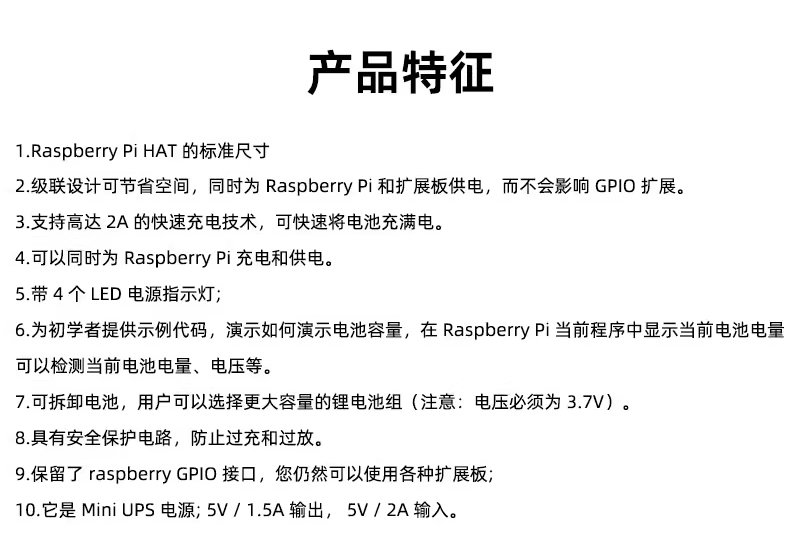 产品特征

1.Raspberry Pi HAT的标准尺寸

2.级联设计可节省空间，同时为Raspberry Pi和扩展板供电，而不会影响GPIO扩展。

3.支持高达2A的快速充电技术，可快速将电池充满电。

4.可以同时为Raspberry Pi充电和供电。

5.带4个LED电源指示灯;

6.为初学者提供示例代码，演示如何演示电池容量，在Raspberry Pi当前程序中显示当前电池电量可以检测当前电池电量、电压等。

7.可拆卸电池，用户可以选择更大容量的锂电池组（注意：电压必须为3.7V）。

8.具有安全保护电路，防止过充和过放。

9.保留了raspberry GPIO接口，您仍然可以使用各种扩展板;

10.它是Mini UPS电源; 5V / 1.5A输出， 5V / 2A输入。